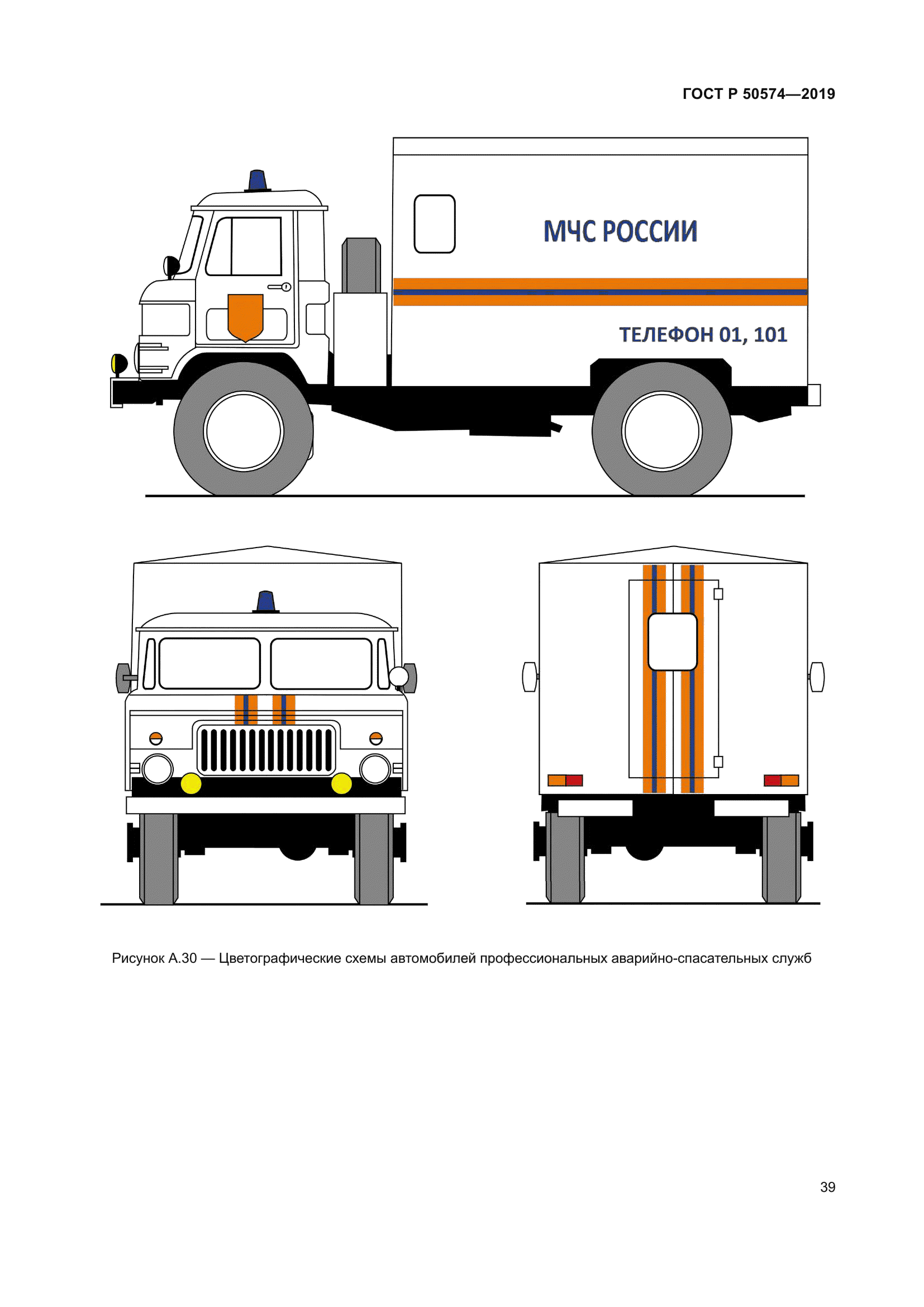 ГОСТ Р 50574—2019

МЧС РОССИИ

ТЕЛЕФОН 01, 101

Рисунок А.30 — Цветографические схемы автомобилей профессиональных аварийно-спасательных служб

39